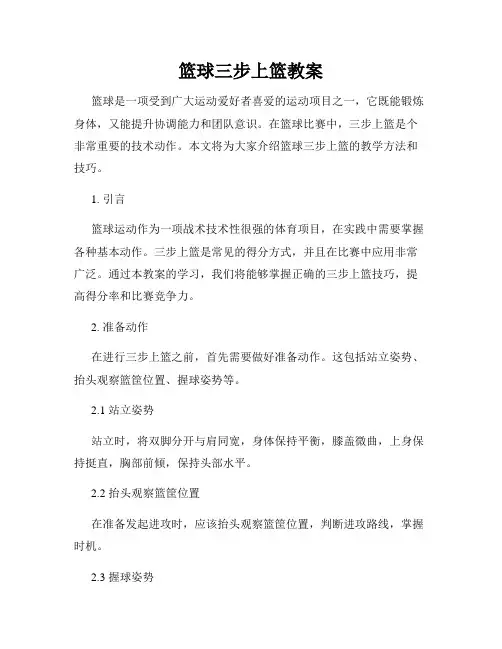 篮球三步上篮教案

篮球是一项受到广大运动爱好者喜爱的运动项目之一，它既能锻炼身体，又能提升协调能力和团队意识。在篮球比赛中，三步上篮是个非常重要的技术动作。本文将为大家介绍篮球三步上篮的教学方法和技巧。

1. 引言

篮球运动作为一项战术技术性很强的体育项目，在实践中需要掌握各种基本动作。三步上篮是常见的得分方式，并且在比赛中应用非常广泛。通过本教案的学习，我们将能够掌握正确的三步上篮技巧，提高得分率和比赛竞争力。

2. 准备动作

在进行三步上篮之前，首先需要做好准备动作。这包括站立姿势、抬头观察篮筐位置、握球姿势等。

2.1 站立姿势

站立时，将双脚分开与肩同宽，身体保持平衡，膝盖微曲，上身保持挺直，胸部前倾，保持头部水平。

2.2 抬头观察篮筐位置

在准备发起进攻时，应该抬头观察篮筐位置，判断进攻路线，掌握时机。

2.3 握球姿势